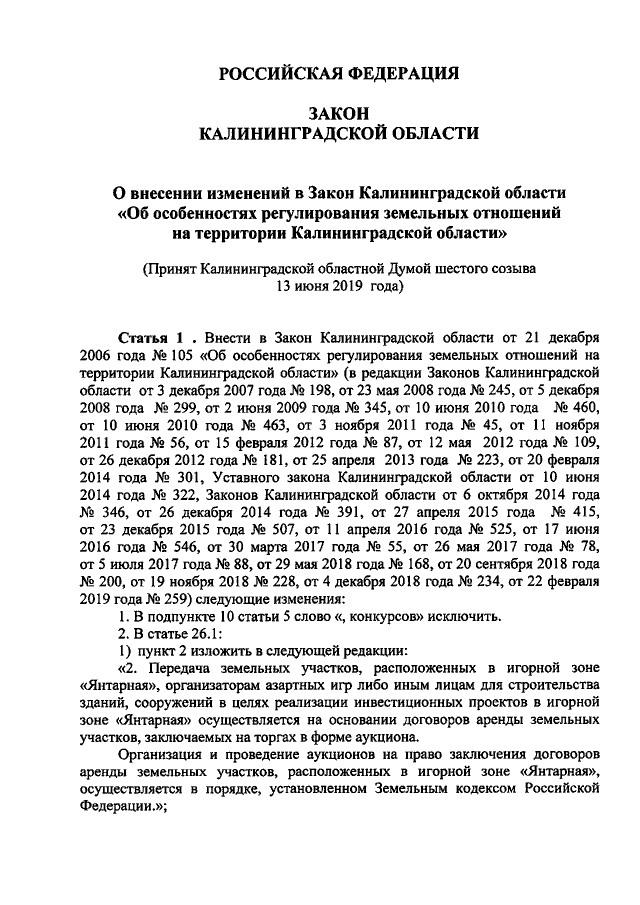 РОССИЙСКАЯ ФЕДЕРАЦИЯ

ЗАКОН
КАЛИНИНГРАДСКОЙ ОБЛАСТИ

О внесении изменений в Закон Калининградской области
«Об особенностях регулирования земельных отношений
на территории Калининградской области»

(Принят Калининградской областной Думой шестого созыва
13 июня 2019 года)

Статья 1 . Внести в Закон Калининградской области от 21 декабря 2006 года № 105 «Об особенностях регулирования земельных отношений на территории Калининградской области» (в редакции Законов Калининградской области от 3 декабря 2007 года № 198, от 23 мая 2008 года № 245, от 5 декабря 2008 года № 299, от 2 июня 2009 года № 345, от 10 июня 2010 года № 460, от 10 июня 2010 года № 463, от 3 ноября 2011 года № 45, от 11 ноября 2011 года № 56, от 15 февраля 2012 года № 87, от 12 мая 2012 года № 109, от 26 декабря 2012 года № 181, от 25 апреля 2013 года № 223, от 20 февраля 2014 года № 301, Уставного закона Калининградской области от 10 июня 2014 года № 322, Законов Калининградской области от 6 октября 2014 года № 346, от 26 декабря 2014 года № 391, от 27 апреля 2015 года № 415, от 23 декабря 2015 года № 507, от 11 апреля 2016 года № 525, от 17 июня 2016 года № 546, от 30 марта 2017 года № 55, от 26 мая 2017 года № 78, от 5 июля 2017 года № 88, от 29 мая 2018 года № 168, от 20 сентября 2018 года № 200, от 19 ноября 2018 № 228, от 4 декабря 2018 года № 234, от 22 февраля 2019 года № 259) следующие изменения:

1. В подпункте 10 статьи 5 слово «, конкурсов» исключить.

2. В статье 26.1:

1) пункт 2 изложить в следующей редакции:

«2. Передача земельных участков, расположенных в игорной зоне «Янтарная», организаторам азартных игр либо иным лицам для строительства зданий, сооружений в целях реализации инвестиционных проектов в игорной зоне «Янтарная» осуществляется на основании договоров аренды земельных участков, заключаемых на торгах в форме аукциона.

Организация и проведение аукционов на право заключения договоров аренды земельных участков, расположенных в игорной зоне «Янтарная», осуществляется в порядке, установленном Земельным кодексом Российской Федерации.»;